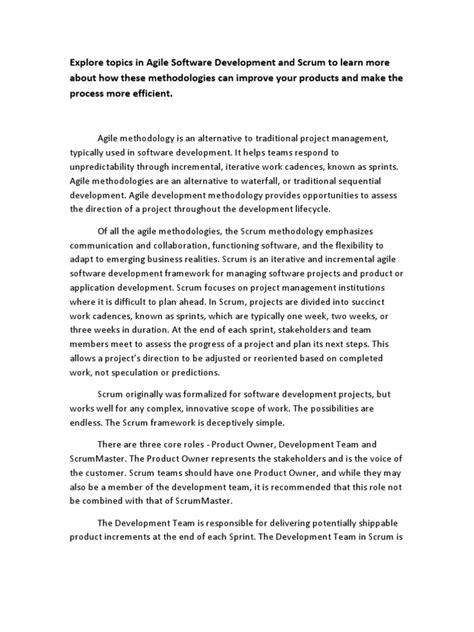 Explore topics in Agile Software Development and Scrum to learn more about how these methodologies can improve your products and make the process more efficient.

Agile methodology is an alternative to traditional project management, typically used in software development. It helps teams respond to unpredictability through incremental, iterative work cadences, known as sprints. Agile methodologies are an alternative to waterfall, or traditional sequential development. Agile development methodology provides opportunities to assess the direction of a project throughout the development lifecycle.

Of all the agile methodologies, the Scrum methodology emphasizes communication and collaboration, functioning software, and the flexibility to adapt to emerging business realities. Scrum is an iterative and incremental agile software development framework for managing software projects and product or application development. Scrum focuses on project management institutions where it is difficult to plan ahead. In Scrum, projects are divided into succinct work cadences, known as sprints, which are typically one week, two weeks, or three weeks in duration. At the end of each sprint, stakeholders and team members meet to assess the progress of a project and plan its next steps. This allows a project's direction to be adjusted or reoriented based on completed work, not speculation or predictions.

Scrum originally was formalized for software development projects, but works well for any complex, innovative scope of work. The possibilities are endless. The Scrum framework is deceptively simple.

There are three core roles - Product Owner, Development Team and ScrumMaster. The Product Owner represents the stakeholders and is the voice of the customer. Scrum teams should have one Product Owner, and while they may also be a member of the development team, it is recommended that this role not be combined with that of ScrumMaster.

The Development Team is responsible for delivering potentially shippable product increments at the end of each Sprint. The Development Team in Scrum is